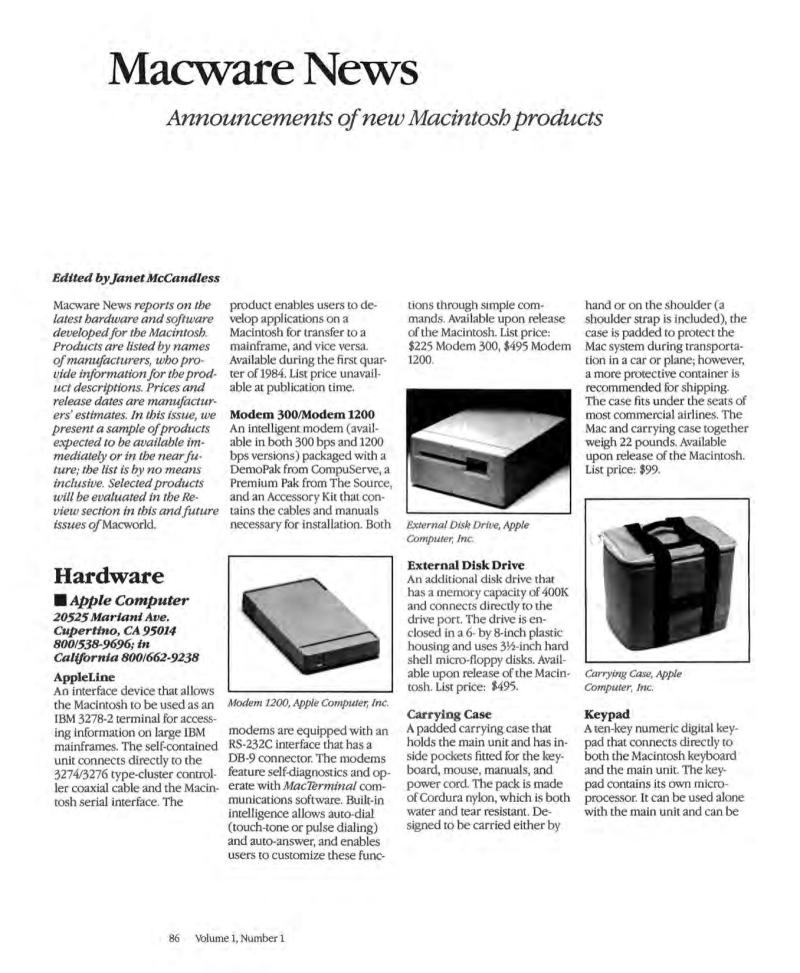 Macware News

Announcements of new Macintosh products

Edited by Janet McCandless

Macware News reports on the latest hardware and software developed for the Macintosh. Products are listed by names of manufacturers, who provide information for the product descriptions. Prices and release dates are manufacturers' estimates. In this issue, we present a sample of products expected to be available immediately or in the near future; the list is by no means inclusive. Selected products will be evaluated in the Review section in this and future issues of Macworld.

Hardware

■ Apple Computer
20525 Mariani Ave.
Cupertino, CA 95014
800/538-9696; in California 800/662-9238

AppleLine
An interface device that allows the Macintosh to be used as an IBM 3278-2 terminal for accessing information on large IBM mainframes. The self-contained unit connects directly to the 3274/3276 type-cluster controller coaxial cable and the Macintosh serial interface. The product enables users to develop applications on a Macintosh for transfer to a mainframe, and vice versa. Available during the first quarter of 1984. List price unavailable at publication time.

Modem 300/Modem 1200
An intelligent modem (available in both 300 bps and 1200 bps versions) packaged with a DemoPak from CompuServe, a Premium Pak from The Source, and an Accessory Kit that contains the cables and manuals necessary for installation. Both

Modem 1200, Apple Computer, Inc.

modems are equipped with an RS-232C interface that has a DB-9 connector. The modems feature self-diagnostics and operate with MacTerminal communications software. Built-in intelligence allows auto-dial (touch-tone or pulse dialing) and auto-answer, and enables users to customize these functions through simple commands. Available upon release of the Macintosh. List price: $225 Modem 300, $495 Modem 1200.

External Disk Drive, Apple Computer, Inc.

External Disk Drive
An additional disk drive that has a memory capacity of 400K and connects directly to the drive port. The drive is enclosed in a 6- by 8-inch plastic housing and uses 3½-inch hard shell micro-floppy disks. Available upon release of the Macintosh. List price: $495.

Carrying Case
A padded carrying case that holds the main unit and has inside pockets fitted for the keyboard, mouse, manuals, and power cord. The pack is made of Cordura nylon, which is both water and tear resistant. Designed to be carried either by hand or on the shoulder (a shoulder strap is included), the case is padded to protect the Mac system during transportation in a car or plane; however, a more protective container is recommended for shipping. The case fits under the seats of most commercial airlines. The Mac and carrying case together weigh 22 pounds. Available upon release of the Macintosh. List price: $99.

Carrying Case, Apple Computer, Inc.

Keypad
A ten-key numeric digital keypad that connects directly to both the Macintosh keyboard and the main unit. The keypad contains its own microprocessor. It can be used alone with the main unit and can be

86 Volume 1, Number 1